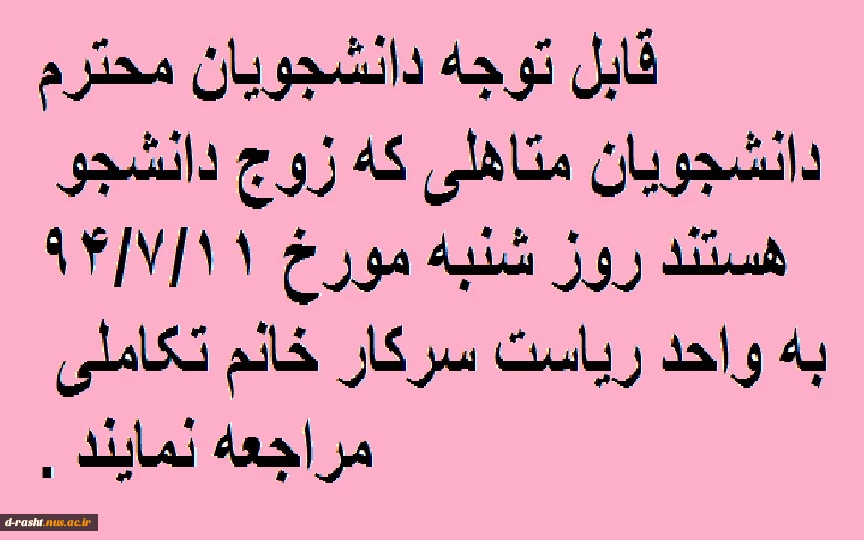 قابل توجه دانشجویان محترم
دانشجویان متاهلی که زوج دانشجو هستند روز شنبه مورخ ۹۴/۷/۱۱ به واحد ریاست سرکار خانم تکاملی مراجعه نمایند .

d-rasht.nus.ac.ir